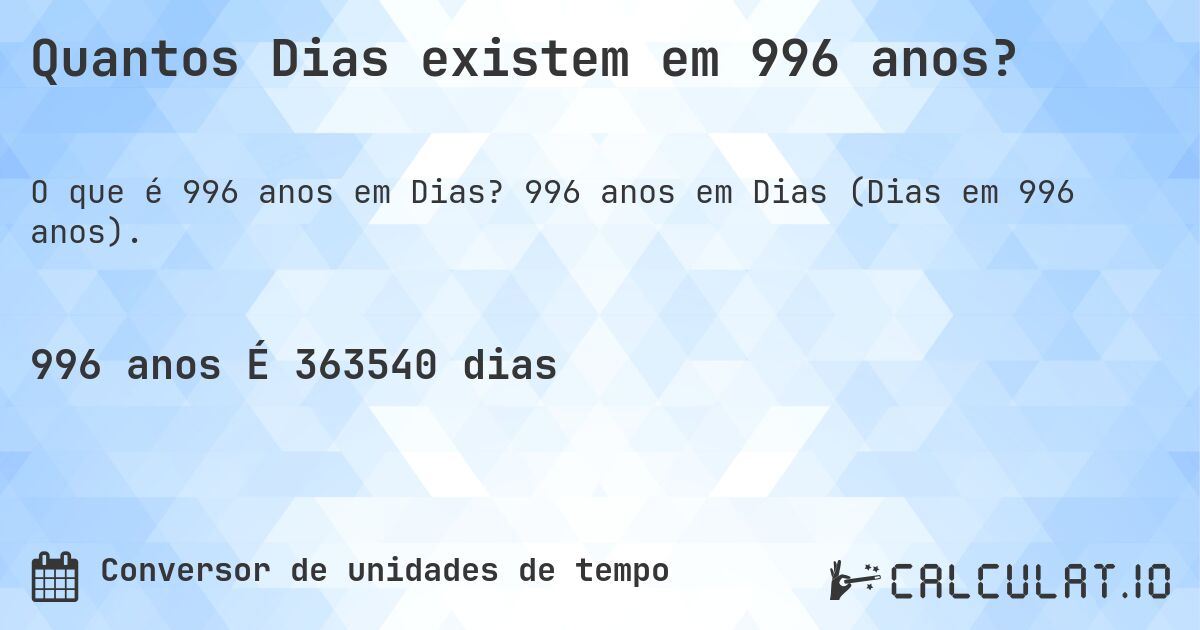 Quantos Dias existem em 996 anos?

O que é 996 anos em Dias? 996 anos em Dias (Dias em 996 anos).

996 anos É 363540 dias

Conversor de unidades de tempo

CALCULAT.IO